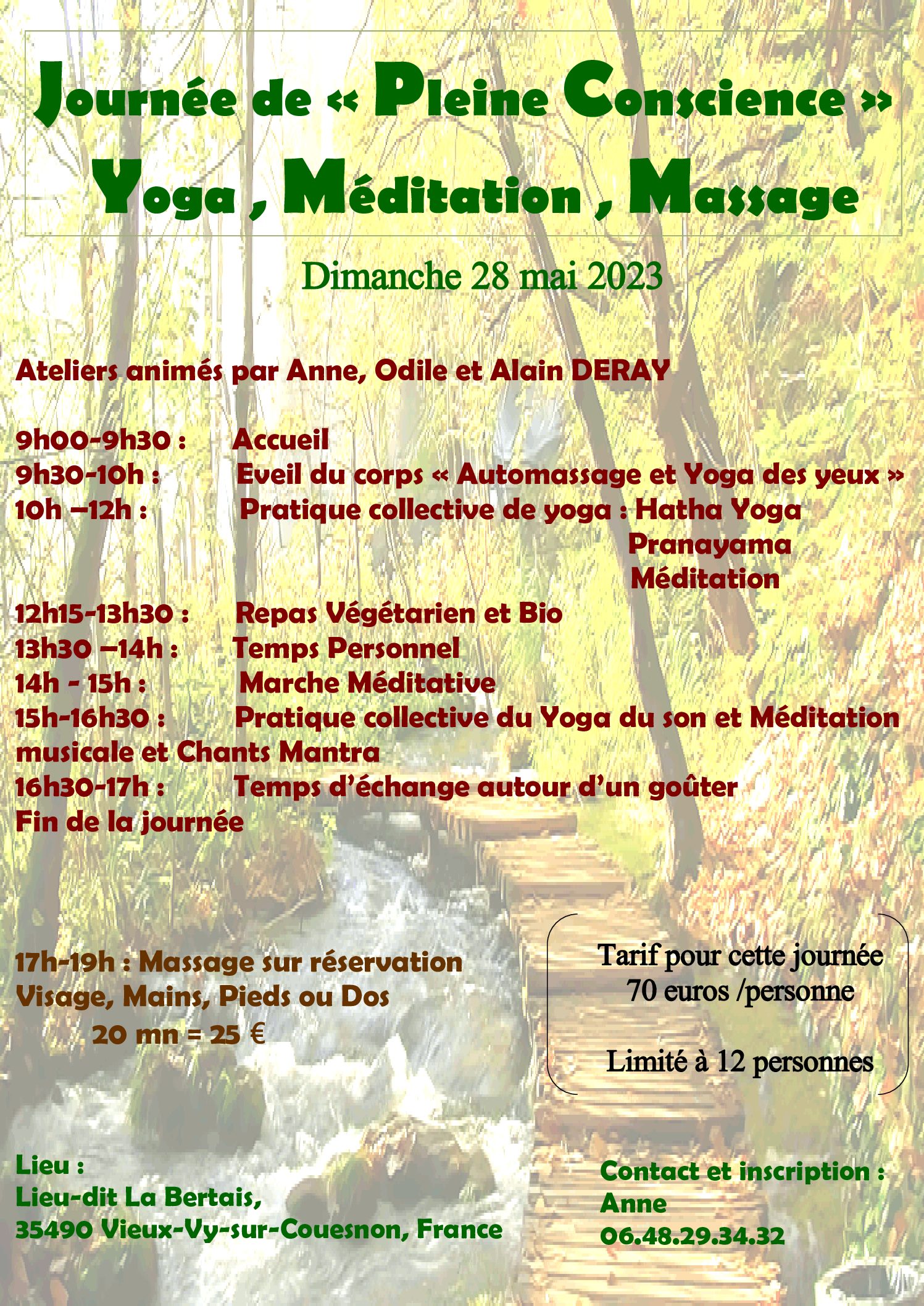 Journée de « Pleine Conscience »
Yoga , Méditation , Massage

Dimanche 28 mai 2023

Ateliers animés par Anne, Odile et Alain DERAY

9h00-9h30 : Accueil
9h30-10h : Eveil du corps « Automassage et Yoga des yeux »
10h –12h : Pratique collective de yoga : Hatha Yoga
Pranayama
Méditation
12h15-13h30 : Repas Végétarien et Bio
13h30 –14h : Temps Personnel
14h - 15h : Marche Méditative
15h-16h30 : Pratique collective du Yoga du son et Méditation musicale et Chants Mantra
16h30-17h : Temps d'échange autour d'un goûter
Fin de la journée

17h-19h : Massage sur réservation
Visage, Mains, Pieds ou Dos
20 mn = 25 €

Tarif pour cette journée
70 euros /personne

Limité à 12 personnes

Lieu :
Lieu-dit La Bertais,
35490 Vieux-Vy-sur-Couesnon, France

Contact et inscription :
Anne
06.48.29.34.32